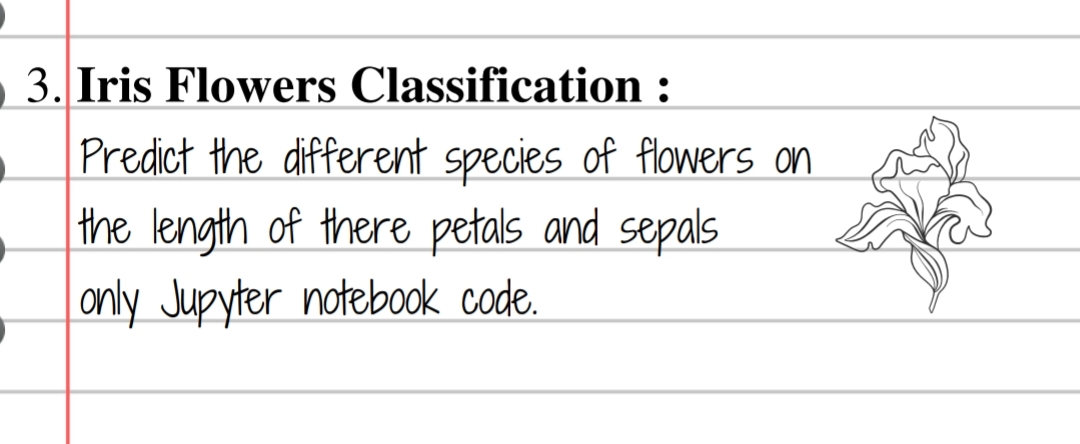 3. Iris Flowers Classification :

Predict the different species of flowers on the length of there petals and sepals only Jupyter notebook code.